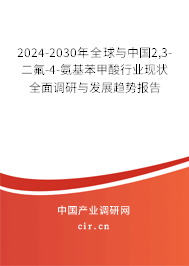 2024-2030年全球与中国2,3-二氟-4-氨基苯甲酸行业现状全面调研与发展趋势报告

中国产业调研网

cir.cn